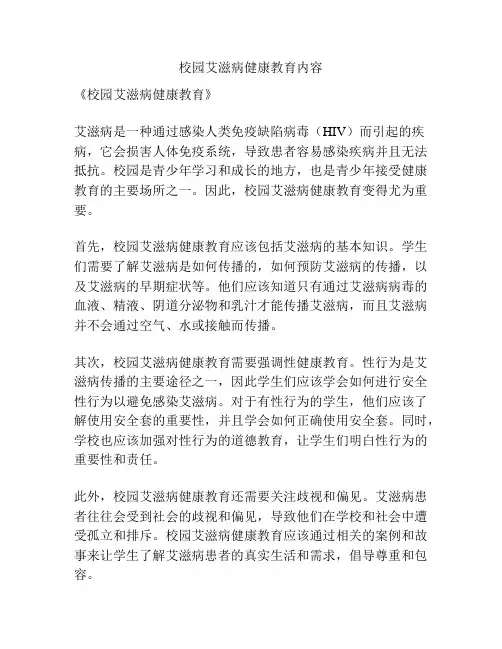 校园艾滋病健康教育内容

《校园艾滋病健康教育》

艾滋病是一种通过感染人类免疫缺陷病毒（HIV）而引起的疾病，它会损害人体免疫系统，导致患者容易感染疾病并且无法抵抗。校园是青少年学习和成长的地方，也是青少年接受健康教育的主要场所之一。因此，校园艾滋病健康教育变得尤为重要。

首先，校园艾滋病健康教育应该包括艾滋病的基本知识。学生们需要了解艾滋病是如何传播的，如何预防艾滋病的传播，以及艾滋病的早期症状等。他们应该知道只有通过艾滋病病毒的血液、精液、阴道分泌物和乳汁才能传播艾滋病，而且艾滋病并不会通过空气、水或接触而传播。

其次，校园艾滋病健康教育需要强调性健康教育。性行为是艾滋病传播的主要途径之一，因此学生们应该学会如何进行安全性行为以避免感染艾滋病。对于有性行为的学生，他们应该了解使用安全套的重要性，并且学会如何正确使用安全套。同时，学校也应该加强对性行为的道德教育，让学生们明白性行为的重要性和责任。

此外，校园艾滋病健康教育还需要关注歧视和偏见。艾滋病患者往往会受到社会的歧视和偏见，导致他们在学校和社会中遭受孤立和排斥。校园艾滋病健康教育应该通过相关的案例和故事来让学生了解艾滋病患者的真实生活和需求，倡导尊重和包容。